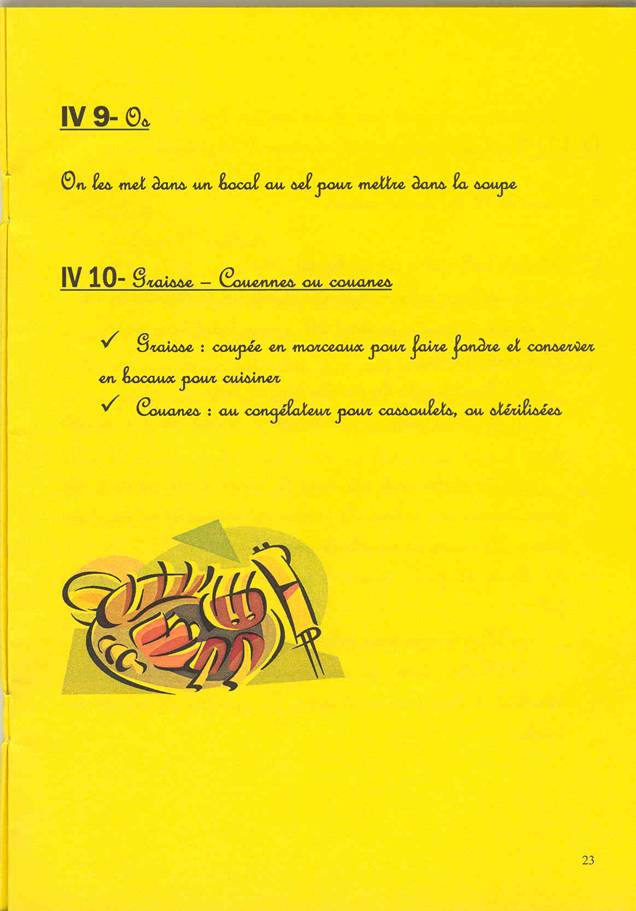 IV 9- Os

On les met dans un bocal au sel pour mettre dans la soupe

IV 10- Graisse – Couennes ou couanes

✓ Graisse : coupée en morceaux pour faire fondre et conserver en bocaux pour cuisiner

✓ Couanes : au congélateur pour cassoulets, ou stérilisées

23